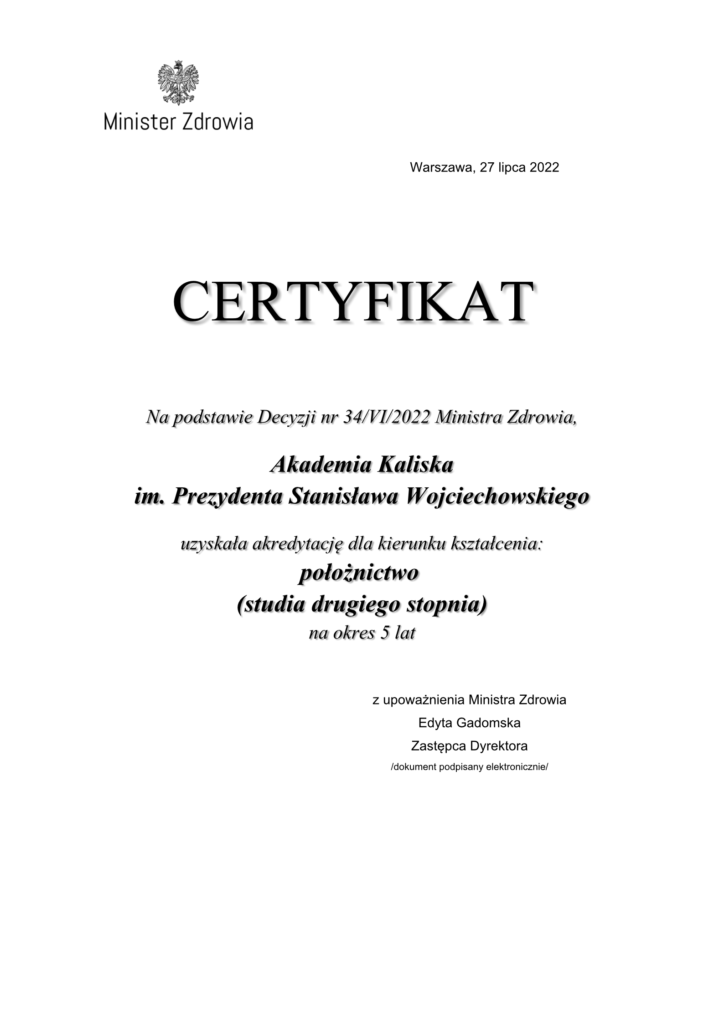 Minister Zdrowia

Warszawa, 27 lipca 2022

CERTYFIKAT

Na podstawie Decyzji nr 34/VI/2022 Ministra Zdrowia,

Akademia Kaliska
im. Prezydenta Stanisława Wojciechowskiego

uzyskała akredytację dla kierunku kształcenia:
położnictwo
(studia drugiego stopnia)
na okres 5 lat

z upoważnienia Ministra Zdrowia
Edyta Gadomska
Zastępca Dyrektora
/dokument podpisany elektronicznie/